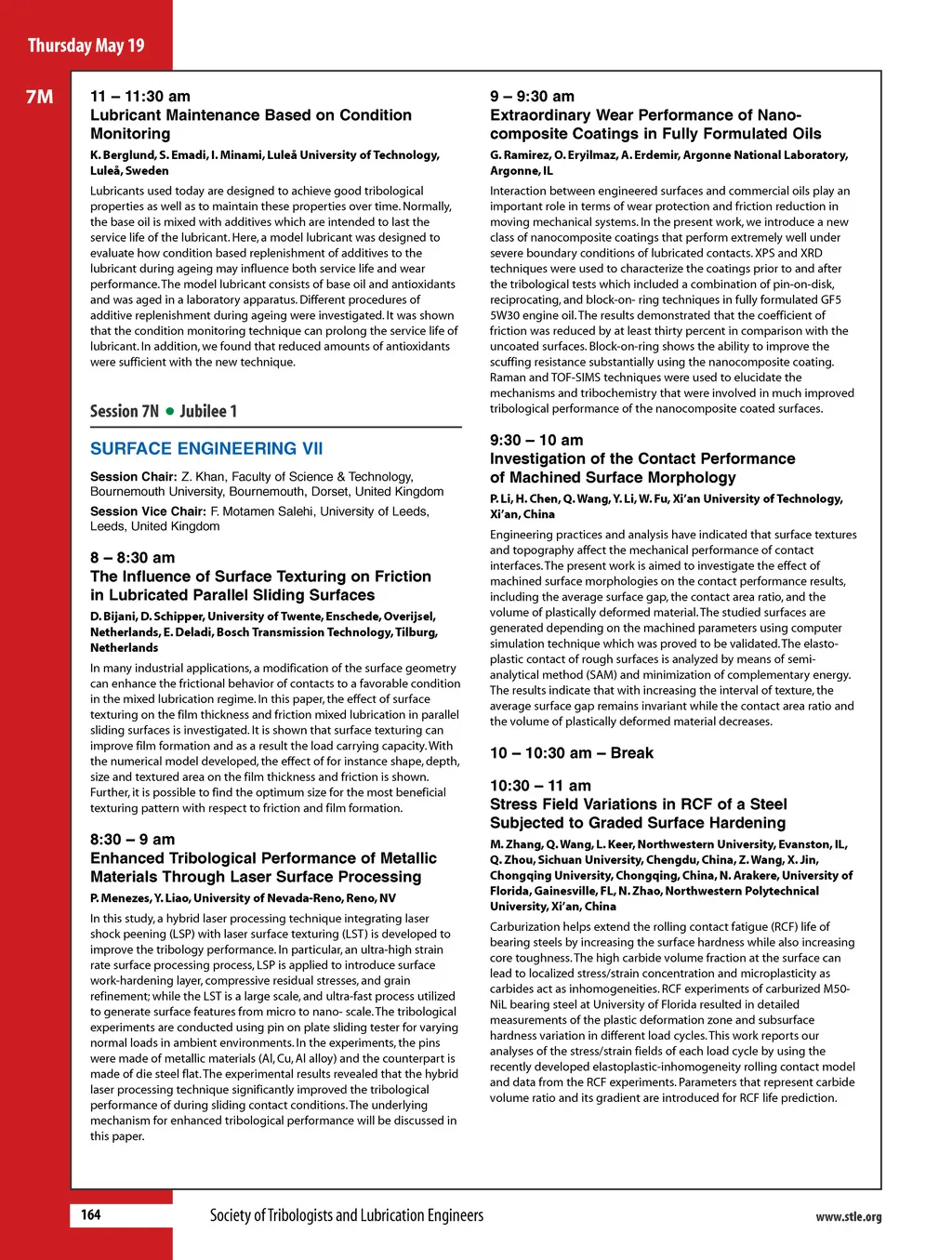 Thursday May 19

7M

11 – 11:30 am
Lubricant Maintenance Based on Condition Monitoring
K. Berglund, S. Emadi, I. Minami, Luleå University of Technology, Luleå, Sweden

Lubricants used today are designed to achieve good tribological properties as well as to maintain these properties over time. Normally, the base oil is mixed with additives which are intended to last the service life of the lubricant. Here, a model lubricant was designed to evaluate how condition based replenishment of additives to the lubricant during ageing may influence both service life and wear performance. The model lubricant consists of base oil and antioxidants and was aged in a laboratory apparatus. Different procedures of additive replenishment during ageing were investigated. It was shown that the condition monitoring technique can prolong the service life of lubricant. In addition, we found that reduced amounts of antioxidants were sufficient with the new technique.

Session 7N • Jubilee 1

SURFACE ENGINEERING VII

Session Chair: Z. Khan, Faculty of Science & Technology, Bournemouth University, Bournemouth, Dorset, United Kingdom

Session Vice Chair: F. Motamen Salehi, University of Leeds, Leeds, United Kingdom

8 – 8:30 am
The Influence of Surface Texturing on Friction in Lubricated Parallel Sliding Surfaces
D. Bijani, D. Schipper, University of Twente, Enschede, Overijsel, Netherlands, E. Deladi, Bosch Transmission Technology, Tilburg, Netherlands

In many industrial applications, a modification of the surface geometry can enhance the frictional behavior of contacts to a favorable condition in the mixed lubrication regime. In this paper, the effect of surface texturing on the film thickness and friction mixed lubrication in parallel sliding surfaces is investigated. It is shown that surface texturing can improve film formation and as a result the load carrying capacity. With the numerical model developed, the effect of for instance shape, depth, size and textured area on the film thickness and friction is shown. Further, it is possible to find the optimum size for the most beneficial texturing pattern with respect to friction and film formation.

8:30 – 9 am
Enhanced Tribological Performance of Metallic Materials Through Laser Surface Processing
P. Menezes, Y. Liao, University of Nevada-Reno, Reno, NV

In this study, a hybrid laser processing technique integrating laser shock peening (LSP) with laser surface texturing (LST) is developed to improve the tribology performance. In particular, an ultra-high strain rate surface processing process, LSP is applied to introduce surface work-hardening layer, compressive residual stresses, and grain refinement; while the LST is a large scale, and ultra-fast process utilized to generate surface features from micro to nano- scale. The tribological experiments are conducted using pin on plate sliding tester for varying normal loads in ambient environments. In the experiments, the pins were made of metallic materials (Al, Cu, Al alloy) and the counterpart is made of die steel flat. The experimental results revealed that the hybrid laser processing technique significantly improved the tribological performance of during sliding contact conditions. The underlying mechanism for enhanced tribological performance will be discussed in this paper.

9 – 9:30 am
Extraordinary Wear Performance of Nano-composite Coatings in Fully Formulated Oils
G. Ramirez, O. Eryilmaz, A. Erdemir, Argonne National Laboratory, Argonne, IL

Interaction between engineered surfaces and commercial oils play an important role in terms of wear protection and friction reduction in moving mechanical systems. In the present work, we introduce a new class of nanocomposite coatings that perform extremely well under severe boundary conditions of lubricated contacts. XPS and XRD techniques were used to characterize the coatings prior to and after the tribological tests which included a combination of pin-on-disk, reciprocating, and block-on- ring techniques in fully formulated GF5 5W30 engine oil. The results demonstrated that the coefficient of friction was reduced by at least thirty percent in comparison with the uncoated surfaces. Block-on-ring shows the ability to improve the scuffing resistance substantially using the nanocomposite coating. Raman and TOF-SIMS techniques were used to elucidate the mechanisms and tribochemistry that were involved in much improved tribological performance of the nanocomposite coated surfaces.

9:30 – 10 am
Investigation of the Contact Performance of Machined Surface Morphology
P. Li, H. Chen, Q. Wang, Y. Li, W. Fu, Xi'an University of Technology, Xi'an, China

Engineering practices and analysis have indicated that surface textures and topography affect the mechanical performance of contact interfaces. The present work is aimed to investigate the effect of machined surface morphologies on the contact performance results, including the average surface gap, the contact area ratio, and the volume of plastically deformed material. The studied surfaces are generated depending on the machined parameters using computer simulation technique which was proved to be validated. The elasto-plastic contact of rough surfaces is analyzed by means of semi-analytical method (SAM) and minimization of complementary energy. The results indicate that with increasing the interval of texture, the average surface gap remains invariant while the contact area ratio and the volume of plastically deformed material decreases.

10 – 10:30 am – Break

10:30 – 11 am
Stress Field Variations in RCF of a Steel Subjected to Graded Surface Hardening
M. Zhang, Q. Wang, L. Keer, Northwestern University, Evanston, IL, Q. Zhou, Sichuan University, Chengdu, China, Z. Wang, X. Jin, Chongqing University, Chongqing, China, N. Arakere, University of Florida, Gainesville, FL, N. Zhao, Northwestern Polytechnical University, Xi'an, China

Carburization helps extend the rolling contact fatigue (RCF) life of bearing steels by increasing the surface hardness while also increasing core toughness. The high carbide volume fraction at the surface can lead to localized stress/strain concentration and microplasticity as carbides act as inhomogeneities. RCF experiments of carburized M50-NiL bearing steel at University of Florida resulted in detailed measurements of the plastic deformation zone and subsurface hardness variation in different load cycles. This work reports our analyses of the stress/strain fields of each load cycle by using the recently developed elastoplastic-inhomogeneity rolling contact model and data from the RCF experiments. Parameters that represent carbide volume ratio and its gradient are introduced for RCF life prediction.

164 Society of Tribologists and Lubrication Engineers www.stle.org